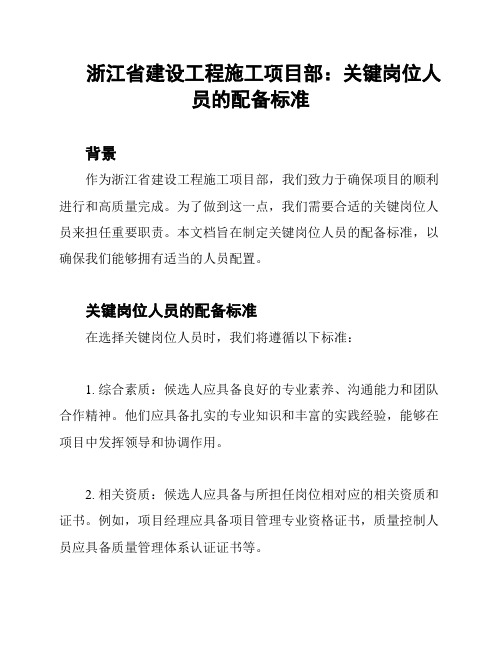 浙江省建设工程施工项目部：关键岗位人员的配备标准

背景

作为浙江省建设工程施工项目部，我们致力于确保项目的顺利进行和高质量完成。为了做到这一点，我们需要合适的关键岗位人员来担任重要职责。本文档旨在制定关键岗位人员的配备标准，以确保我们能够拥有适当的人员配置。

关键岗位人员的配备标准

在选择关键岗位人员时，我们将遵循以下标准：

1. 综合素质：候选人应具备良好的专业素养、沟通能力和团队合作精神。他们应具备扎实的专业知识和丰富的实践经验，能够在项目中发挥领导和协调作用。

2. 相关资质：候选人应具备与所担任岗位相对应的相关资质和证书。例如，项目经理应具备项目管理专业资格证书，质量控制人员应具备质量管理体系认证证书等。